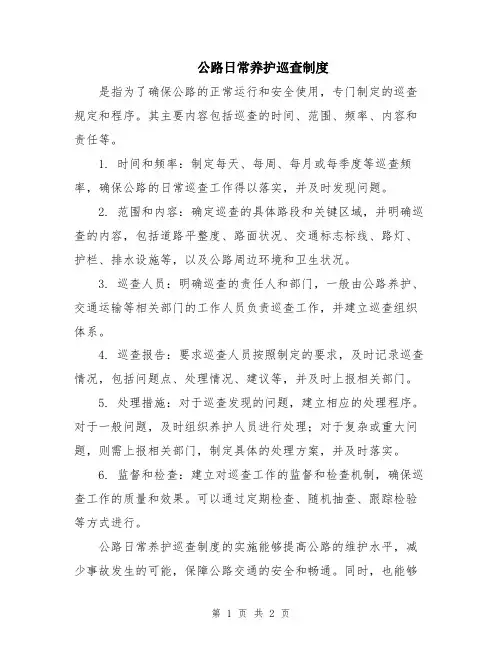 公路日常养护巡查制度

是指为了确保公路的正常运行和安全使用，专门制定的巡查规定和程序。其主要内容包括巡查的时间、范围、频率、内容和责任等。

1. 时间和频率：制定每天、每周、每月或每季度等巡查频率，确保公路的日常巡查工作得以落实，并及时发现问题。

2. 范围和内容：确定巡查的具体路段和关键区域，并明确巡查的内容，包括道路平整度、路面状况、交通标志标线、路灯、护栏、排水设施等，以及公路周边环境和卫生状况。

3. 巡查人员：明确巡查的责任人和部门，一般由公路养护、交通运输等相关部门的工作人员负责巡查工作，并建立巡查组织体系。

4. 巡查报告：要求巡查人员按照制定的要求，及时记录巡查情况，包括问题点、处理情况、建议等，并及时上报相关部门。

5. 处理措施：对于巡查发现的问题，建立相应的处理程序。对于一般问题，及时组织养护人员进行处理；对于复杂或重大问题，则需上报相关部门，制定具体的处理方案，并及时落实。

6. 监督和检查：建立对巡查工作的监督和检查机制，确保巡查工作的质量和效果。可以通过定期检查、随机抽查、跟踪检验等方式进行。

公路日常养护巡查制度的实施能够提高公路的维护水平，减少事故发生的可能，保障公路交通的安全和畅通。同时，也能够

第 1 页 共 2 页